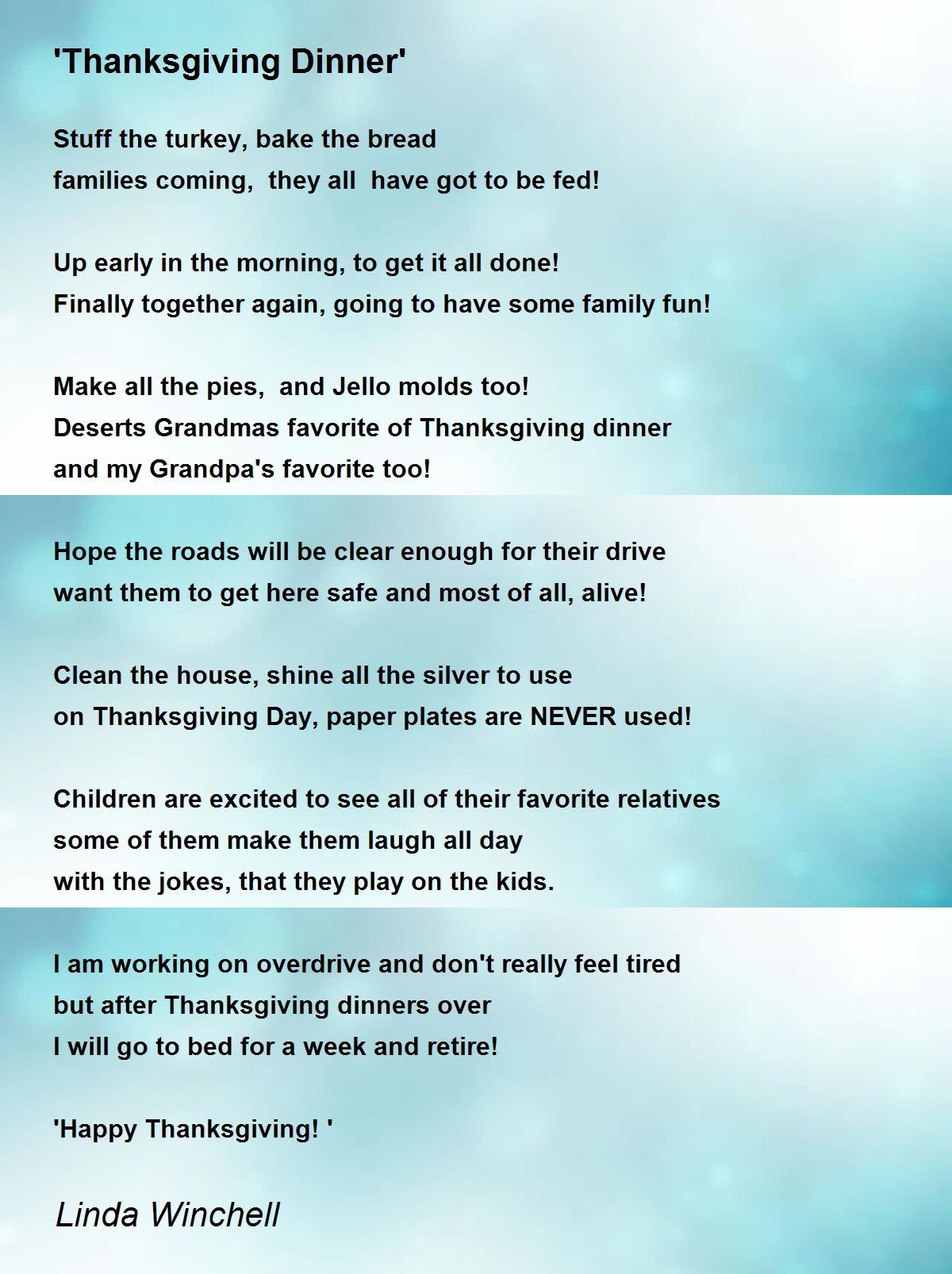 'Thanksgiving Dinner'

Stuff the turkey, bake the bread
families coming, they all have got to be fed!

Up early in the morning, to get it all done!
Finally together again, going to have some family fun!

Make all the pies, and Jello molds too!
Deserts Grandmas favorite of Thanksgiving dinner
and my Grandpa's favorite too!

Hope the roads will be clear enough for their drive
want them to get here safe and most of all, alive!

Clean the house, shine all the silver to use
on Thanksgiving Day, paper plates are NEVER used!

Children are excited to see all of their favorite relatives
some of them make them laugh all day
with the jokes, that they play on the kids.

I am working on overdrive and don't really feel tired
but after Thanksgiving dinners over
I will go to bed for a week and retire!

'Happy Thanksgiving! '

Linda Winchell